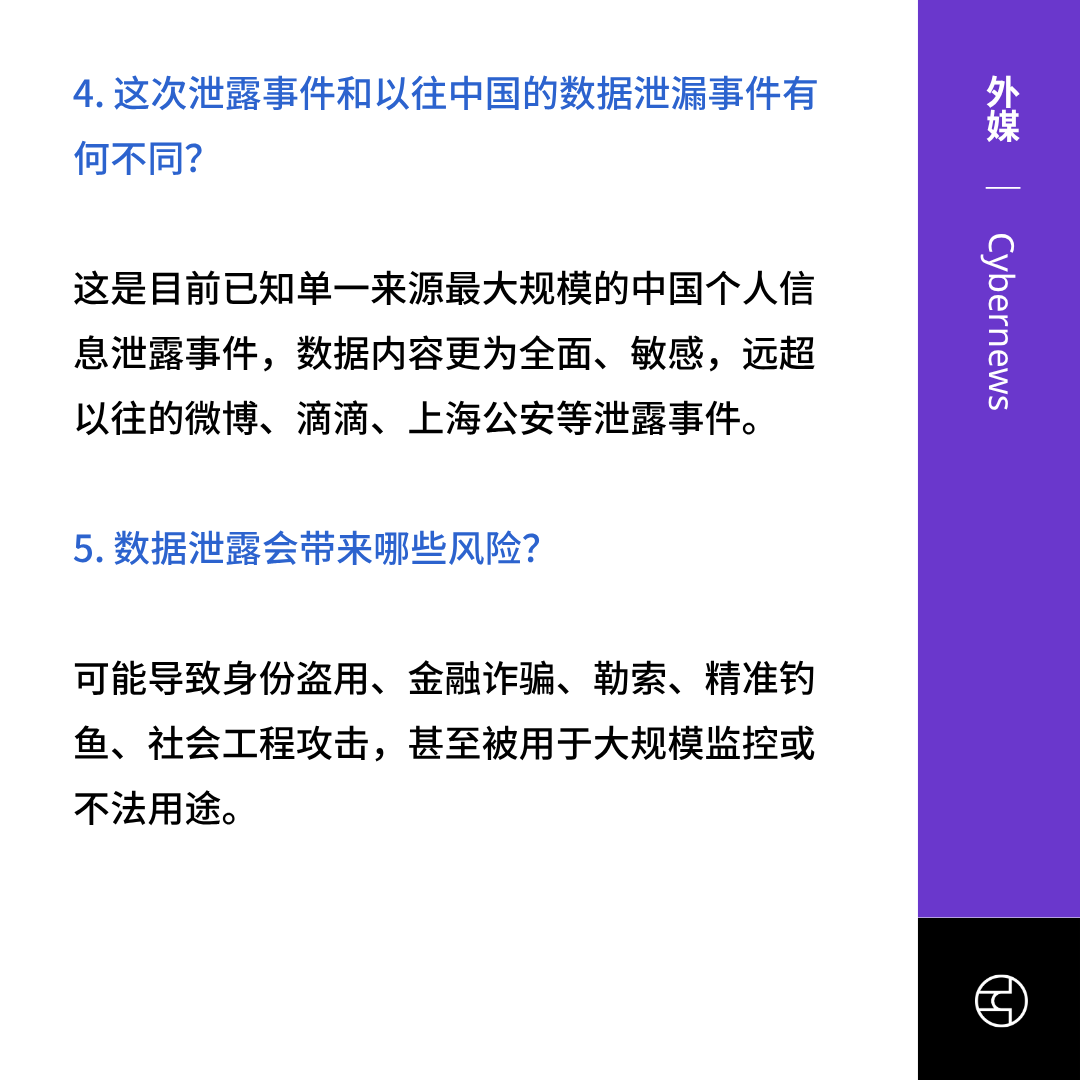 4. 这次泄露事件和以往中国的数据泄漏事件有何不同?

这是目前已知单一来源最大规模的中国个人信息泄露事件，数据内容更为全面、敏感，远超以往的微博、滴滴、上海公安等泄露事件。

5. 数据泄露会带来哪些风险?

可能导致身份盗用、金融诈骗、勒索、精准钓鱼、社会工程攻击，甚至被用于大规模监控或不法用途。

外媒 — Cybernews